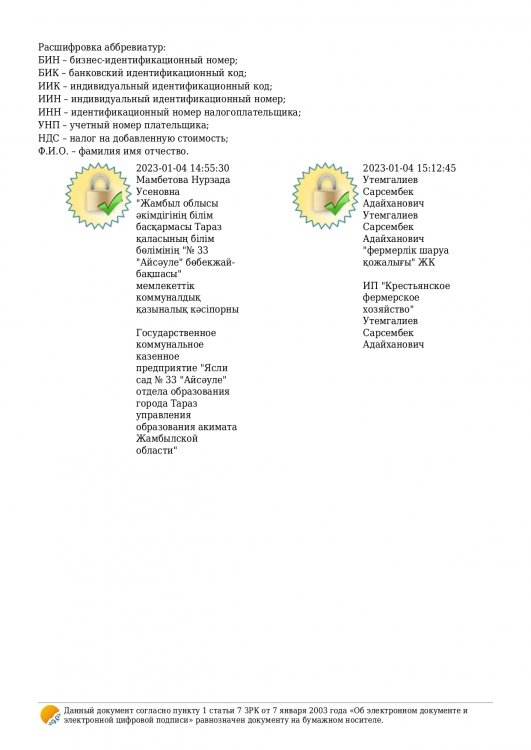 Расшифровка аббревиатур:
БИН – бизнес-идентификационный номер;
БИК – банковский идентификационный код;
ИИК – индивидуальный идентификационный код;
ИИН – индивидуальный идентификационный номер;
ИНН – идентификационный номер налогоплательщика;
УНП – учетный номер плательщика;
НДС – налог на добавленную стоимость;
Ф.И.О. – фамилия имя отчество.

2023-01-04 14:55:30
Мамбетова Нурзада Усеновна
"Жамбыл облысы әкімдігінің білім басқармасы Тараз қаласының білім бөлімінің "№ 33 "Айсәуле" бөбекжай-бақшасы" мемлекеттік коммуналдық қазыналық кәсіпорны

Государственное коммунальное казенное предприятие "Ясли сад № 33 "Айсәуле" отдела образования города Тараз управления образования акимата Жамбылской области"

2023-01-04 15:12:45
Утемгалиев Сарсембек Адайханович
Утемгалиев Сарсембек Адайханович
"фермерлік шаруа қожалығы" ЖК

ИП "Крестьянское фермерское хозяйство" Утемгалиев Сарсембек Адайханович

Данный документ согласно пункту 1 статьи 7 ЗРК от 7 января 2003 года «Об электронном документе и электронной цифровой подписи» равнозначен документу на бумажном носителе.